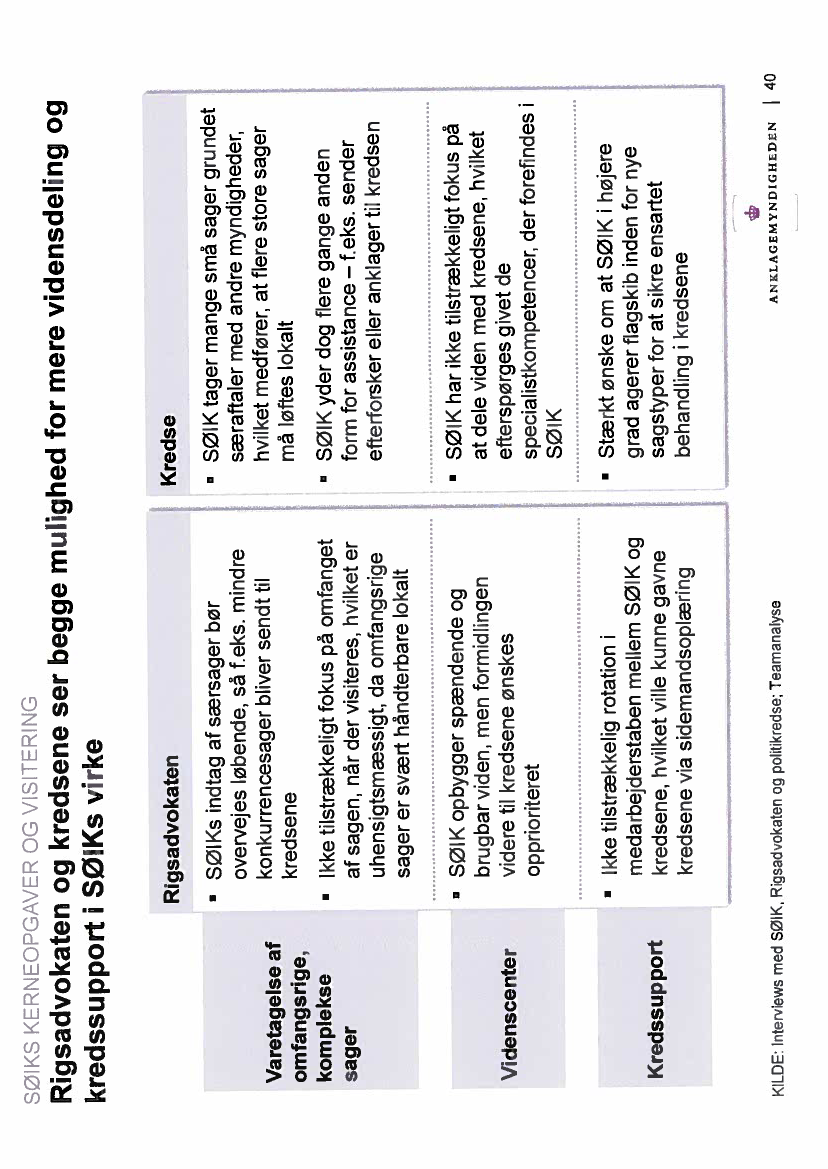 SØIKS KERNEOPGAVER OG VISITERING

Rigsadvokaten og kredsene ser begge mulighed for mere vidensdeling og kredssupport i SØIKs virke

| | Rigsadvokaten | Kredse |
|---|---|---|
| Varetagelse af omfangsrige, komplekse sager | ▪ SØIKs indtag af særsager bør overvejes løbende, så f.eks. mindre konkurrencesager bliver sendt til kredsene ▪ Ikke tilstrækkeligt fokus på omfanget af sagen, når der visiteres, hvilket er uhensigtsmæssigt, da omfangsrige sager er svært håndterbare lokalt | ▪ SØIK tager mange små sager grundet særaftaler med andre myndigheder, hvilket medfører, at flere store sager må løftes lokalt ▪ SØIK yder dog flere gange anden form for assistance – f.eks. sender efterforsker eller anklager til kredsen |
| Videnscenter | ▪ SØIK opbygger spændende og brugbar viden, men formidlingen videre til kredsene ønskes opprioriteret | ▪ SØIK har ikke tilstrækkeligt fokus på at dele viden med kredsene, hvilket efterspørges givet de specialistkompetencer, der forefindes i SØIK |
| Kredssupport | ▪ Ikke tilstrækkelig rotation i medarbejderstaben mellem SØIK og kredsene, hvilket ville kunne gavne kredsene via sidemandsoplæring | ▪ Stærkt ønske om at SØIK i højere grad agerer flagskib inden for nye sagstyper for at sikre ensartet behandling i kredsene |

KILDE: Interviews med SØIK, Rigsadvokaten og politikredse; Teamanalyse

ANKLAGEMYNDIGHEDEN | 40